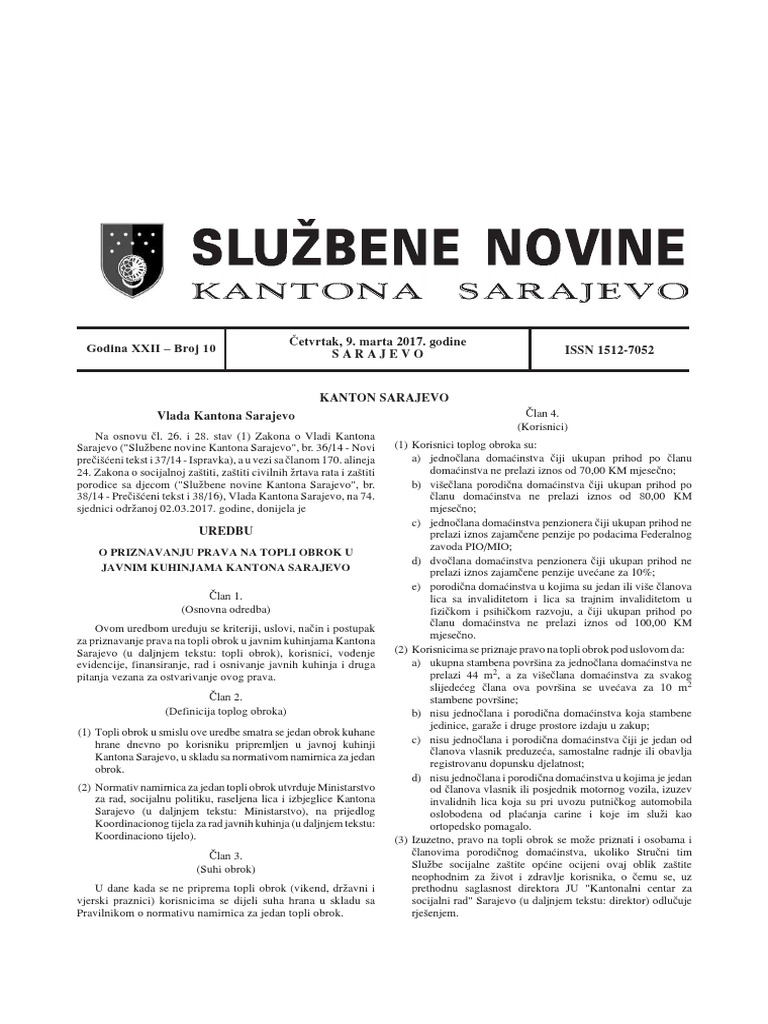 SLUŽBENE NOVINE
KANTONA SARAJEVO

Godina XXII – Broj 10

Četvrtak, 9. marta 2017. godine
SARAJEVO

ISSN 1512-7052

KANTON SARAJEVO

Vlada Kantona Sarajevo

Na osnovu čl. 26. i 28. stav (1) Zakona o Vladi Kantona Sarajevo ("Službene novine Kantona Sarajevo", br. 36/14 - Novi prečišćeni tekst i 37/14 - Ispravka), a u vezi sa članom 170. alineja 24. Zakona o socijalnoj zaštiti, zaštiti civilnih žrtava rata i zaštiti porodice sa djecom ("Službene novine Kantona Sarajevo", br. 38/14 - Prečišćeni tekst i 38/16), Vlada Kantona Sarajevo, na 74. sjednici održanoj 02.03.2017. godine, donijela je

UREDBU

O PRIZNAVANJU PRAVA NA TOPLI OBROK U JAVNIM KUHINJAMA KANTONA SARAJEVO

Član 1.
(Osnovna odredba)

Ovom uredbom uređuju se kriteriji, uslovi, način i postupak za priznavanje prava na topli obrok u javnim kuhinjama Kantona Sarajevo (u daljnjem tekstu: topli obrok), korisnici, vođenje evidencije, finansiranje, rad i osnivanje javnih kuhinja i druga pitanja vezana za ostvarivanje ovog prava.

Član 2.
(Definicija toplog obroka)

(1) Topli obrok u smislu ove uredbe smatra se jedan obrok kuhane hrane dnevno po korisniku pripremljen u javnoj kuhinji Kantona Sarajevo, u skladu sa normativom namirnica za jedan obrok.

(2) Normativ namirnica za jedan topli obrok utvrđuje Ministarstvo za rad, socijalnu politiku, raseljena lica i izbjeglice Kantona Sarajevo (u daljnjem tekstu: Ministarstvo), na prijedlog Koordinacionog tijela za rad javnih kuhinja (u daljnjem tekstu: Koordinaciono tijelo).

Član 3.
(Suhi obrok)

U dane kada se ne priprema topli obrok (vikend, državni i vjerski praznici) korisnicima se dijeli suha hrana u skladu sa Pravilnikom o normativu namirnica za jedan topli obrok.

Član 4.
(Korisnici)

(1) Korisnici toplog obroka su:
a) jednočlana domaćinstva čiji ukupan prihod po članu domaćinstva ne prelazi iznos od 70,00 KM mjesečno;
b) višečlana porodična domaćinstva čiji ukupan prihod po članu domaćinstva ne prelazi iznos od 80,00 KM mjesečno;
c) jednočlana domaćinstva penzionera čiji ukupan prihod ne prelazi iznos zajamčene penzije po podacima Federalnog zavoda PIO/MIO;
d) dvočlana domaćinstva penzionera čiji ukupan prihod ne prelazi iznos zajamčene penzije uvećane za 10%;
e) porodična domaćinstva u kojima su jedan ili više članova lica sa invaliditetom i lica sa trajnim invaliditetom u fizičkom i psihičkom razvoju, a čiji ukupan prihod po članu domaćinstva ne prelazi iznos od 100,00 KM mjesečno.

(2) Korisnicima se priznaje pravo na topli obrok pod uslovom da:
a) ukupna stambena površina za jednočlana domaćinstva ne prelazi 44 $m^2$, a za višečlana domaćinstva za svakog slijedećeg člana ova površina se uvećava za 10 $m^2$ stambene površine;
b) nisu jednočlana i porodična domaćinstva koja stambene jedinice, garaže i druge prostore izdaju u zakup;
c) nisu jednočlana i porodična domaćinstva čiji je jedan od članova vlasnik preduzeća, samostalne radnje ili obavlja registrovanu dopunsku djelatnost;
d) nisu jednočlana i porodična domaćinstva u kojima je jedan od članova vlasnik ili posjednik motornog vozila, izuzev invalidnih lica koja su pri uvozu putničkog automobila oslobođena od plaćanja carine i koje im služi kao ortopedsko pomagalo.

(3) Izuzetno, pravo na topli obrok se može priznati i osobama i članovima porodičnog domaćinstva, ukoliko Stručni tim Službe socijalne zaštite općine ocijeni ovaj oblik zaštite neophodnim za život i zdravlje korisnika, o čemu se, uz prethodnu saglasnost direktora JU "Kantonalni centar za socijalni rad" Sarajevo (u daljnjem tekstu: direktor) odlučuje rješenjem.